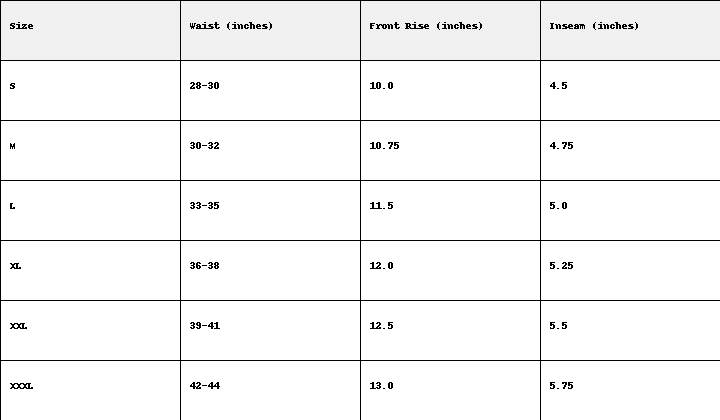 | Size | Waist (inches) | Front Rise (inches) | Inseam (inches) |
|---|---|---|---|
| S | 28-30 | 10.0 | 4.5 |
| M | 30-32 | 10.75 | 4.75 |
| L | 33-35 | 11.5 | 5.0 |
| XL | 36-38 | 12.0 | 5.25 |
| XXL | 39-41 | 12.5 | 5.5 |
| XXXL | 42-44 | 13.0 | 5.75 |